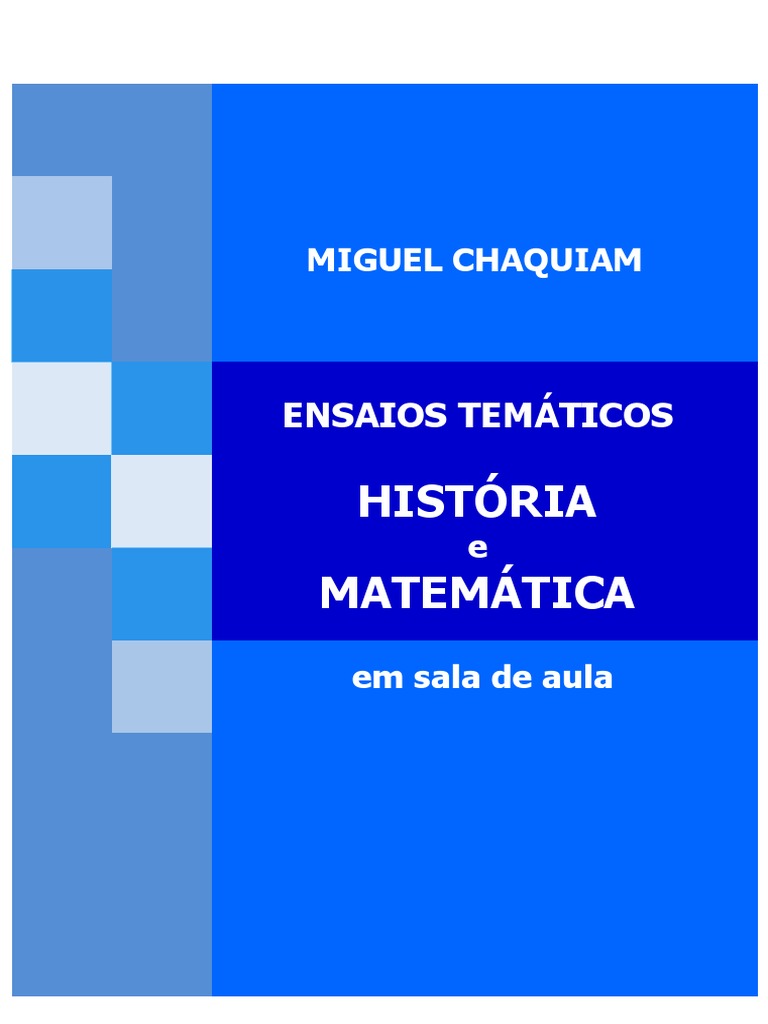 MIGUEL CHAQUIAM

ENSAIOS TEMÁTICOS

HISTÓRIA
e
MATEMÁTICA

em sala de aula